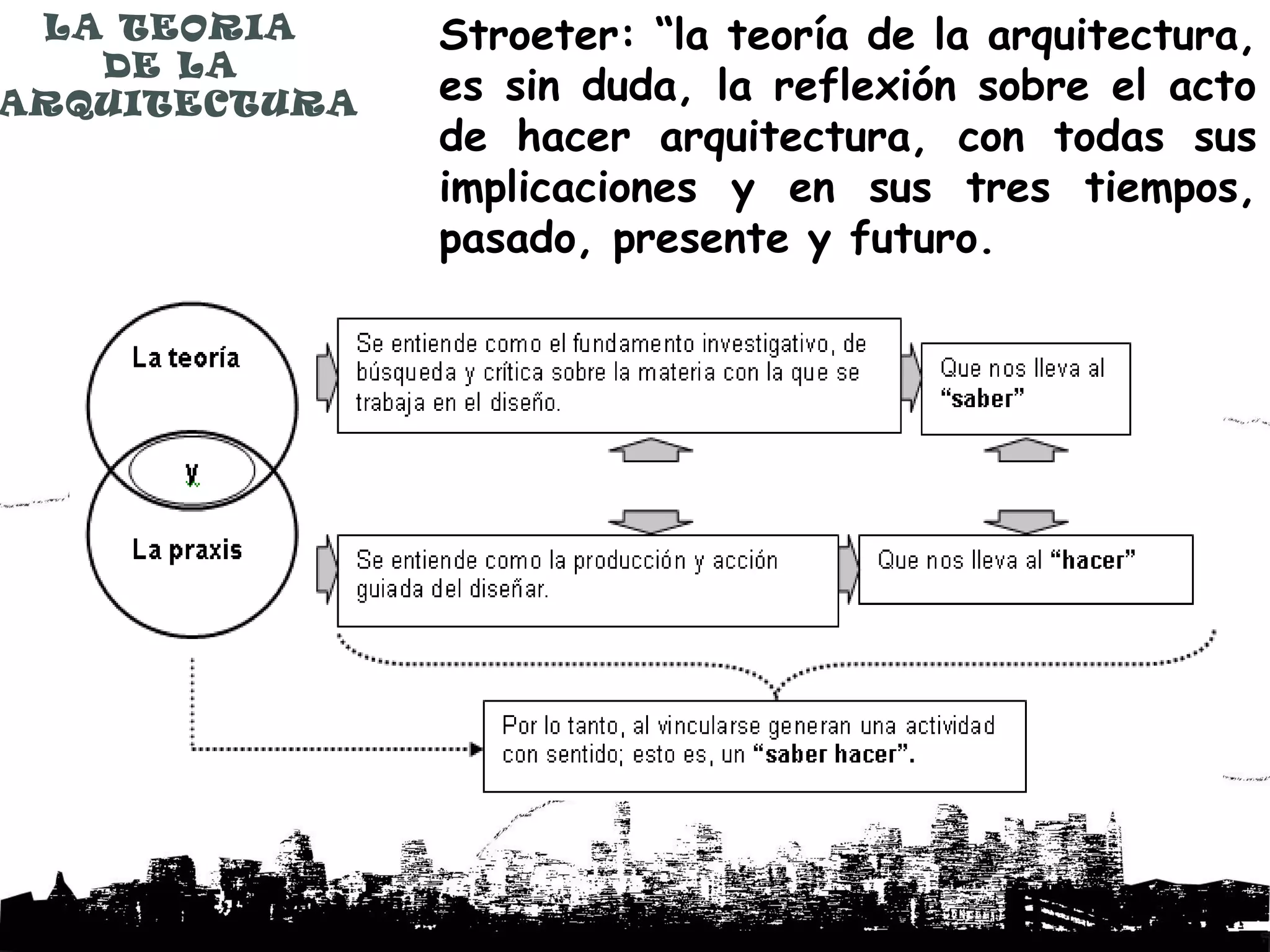 LA TEORIA DE LA ARQUITECTURA

Stroeter: “la teoría de la arquitectura, es sin duda, la reflexión sobre el acto de hacer arquitectura, con todas sus implicaciones y en sus tres tiempos, pasado, presente y futuro.

La teoría

y

La praxis

Se entiende como el fundamento investigativo, de búsqueda y crítica sobre la materia con la que se trabaja en el diseño.

Que nos lleva al “saber”

Se entiende como la producción y acción guiada del diseñar.

Que nos lleva al “hacer”

Por lo tanto, al vincularse generan una actividad con sentido; esto es, un “saber hacer”.